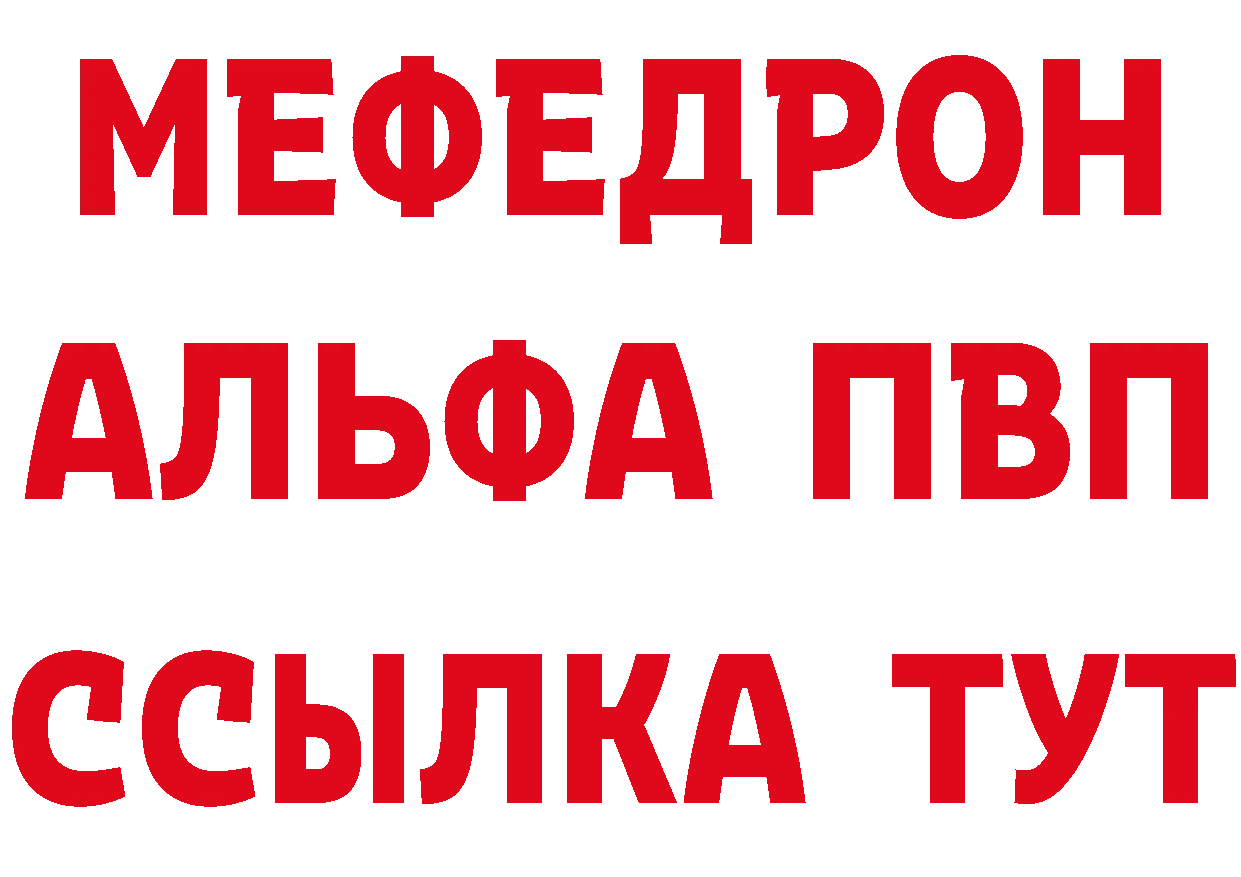 МЕФЕДРОН
АЛЬФА ПВП
ССЫЛКА ТУТ